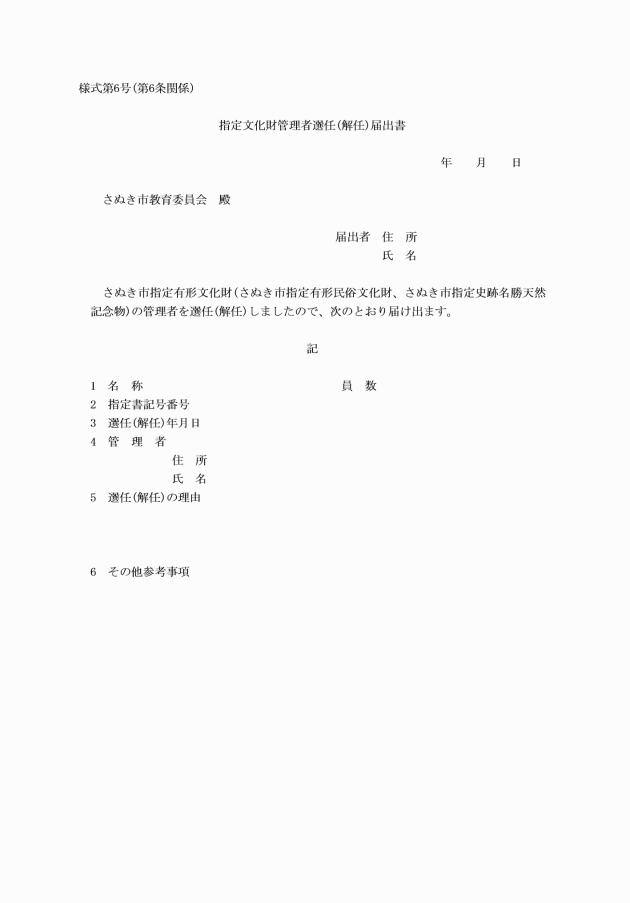 様式第6号(第6条関係)

指定文化財管理者選任(解任)届出書

年　　月　　日

さぬき市教育委員会　殿

届出者　住　所
氏　名

さぬき市指定有形文化財(さぬき市指定有形民俗文化財、さぬき市指定史跡名勝天然記念物)の管理者を選任(解任)しましたので、次のとおり届け出ます。

記

1　名　称　　　　　　　　員　数
2　指定書記号番号
3　選任(解任)年月日
4　管　理　者
住　所
氏　名
5　選任(解任)の理由

6　その他参考事項